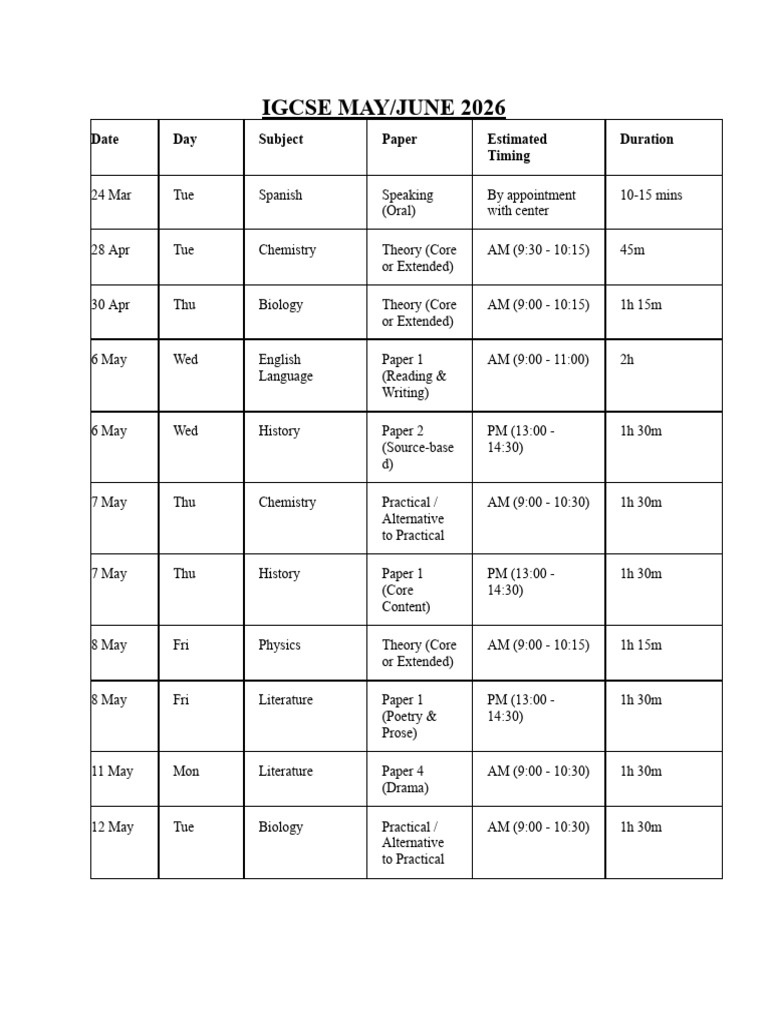 IGCSE MAY/JUNE 2026

| Date | Day | Subject | Paper | Estimated Timing | Duration |
|---|---|---|---|---|---|
| 24 Mar | Tue | Spanish | Speaking (Oral) | By appointment with center | 10-15 mins |
| 28 Apr | Tue | Chemistry | Theory (Core or Extended) | AM (9:30 - 10:15) | 45m |
| 30 Apr | Thu | Biology | Theory (Core or Extended) | AM (9:00 - 10:15) | 1h 15m |
| 6 May | Wed | English Language | Paper 1 (Reading & Writing) | AM (9:00 - 11:00) | 2h |
| 6 May | Wed | History | Paper 2 (Source-based) | PM (13:00 - 14:30) | 1h 30m |
| 7 May | Thu | Chemistry | Practical / Alternative to Practical | AM (9:00 - 10:30) | 1h 30m |
| 7 May | Thu | History | Paper 1 (Core Content) | PM (13:00 - 14:30) | 1h 30m |
| 8 May | Fri | Physics | Theory (Core or Extended) | AM (9:00 - 10:15) | 1h 15m |
| 8 May | Fri | Literature | Paper 1 (Poetry & Prose) | PM (13:00 - 14:30) | 1h 30m |
| 11 May | Mon | Literature | Paper 4 (Drama) | AM (9:00 - 10:30) | 1h 30m |
| 12 May | Tue | Biology | Practical / Alternative to Practical | AM (9:00 - 10:30) | 1h 30m |